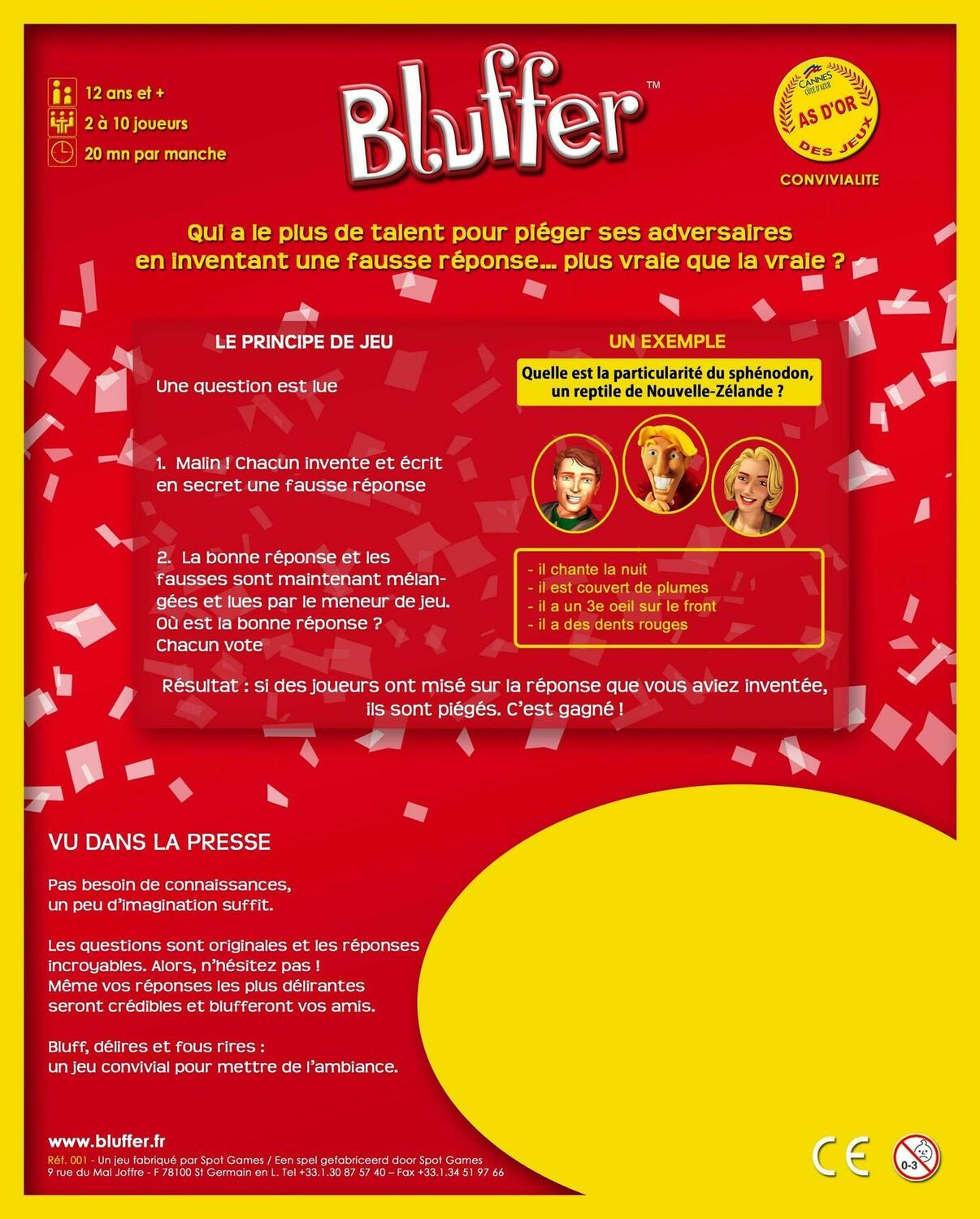 12 ans et +
2 à 10 joueurs
20 mn par manche

Bluffer™

CANNES CÔTE D'AZUR
AS D'OR
DES JEUX
CONVIVIALITE

Qui a le plus de talent pour piéger ses adversaires en inventant une fausse réponse... plus vraie que la vraie ?

LE PRINCIPE DE JEU

Une question est lue

1. Malin ! Chacun invente et écrit en secret une fausse réponse

2. La bonne réponse et les fausses sont maintenant mélangées et lues par le meneur de jeu. Où est la bonne réponse ? Chacun vote

UN EXEMPLE

Quelle est la particularité du sphénodon, un reptile de Nouvelle-Zélande ?

- il chante la nuit
- il est couvert de plumes
- il a un 3e oeil sur le front
- il a des dents rouges

Résultat : si des joueurs ont misé sur la réponse que vous aviez inventée, ils sont piégés. C'est gagné !

VU DANS LA PRESSE

Pas besoin de connaissances, un peu d'imagination suffit.

Les questions sont originales et les réponses incroyables. Alors, n'hésitez pas ! Même vos réponses les plus délirantes seront crédibles et blufferont vos amis.

Bluff, délires et fous rires : un jeu convivial pour mettre de l'ambiance.

www.bluffer.fr
Réf. 001 - Un jeu fabriqué par Spot Games / Een spel gefabriceerd door Spot Games
9 rue du Mal Joffre - F 78100 St Germain en L. Tel +33.1.30 87 57 40 – Fax +33.1.34 51 97 66

CE
0-3